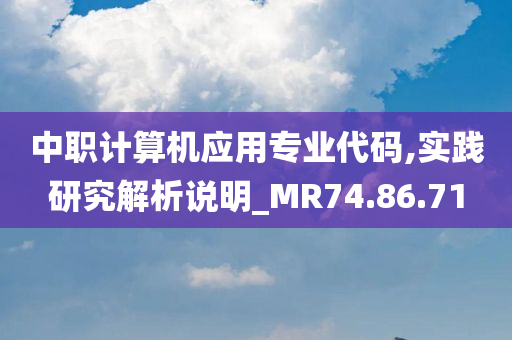 中职计算机应用专业代码,实践研究解析说明_MR74.86.71